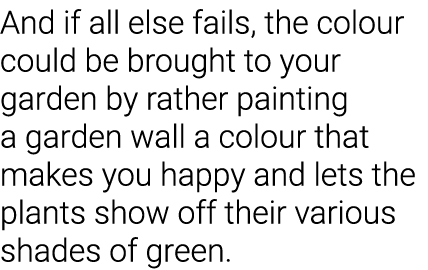 And if all else fails, the colour could be brought to your garden by rather painting a garden wall a colour that makes you happy and lets the plants show off their various shades of green.